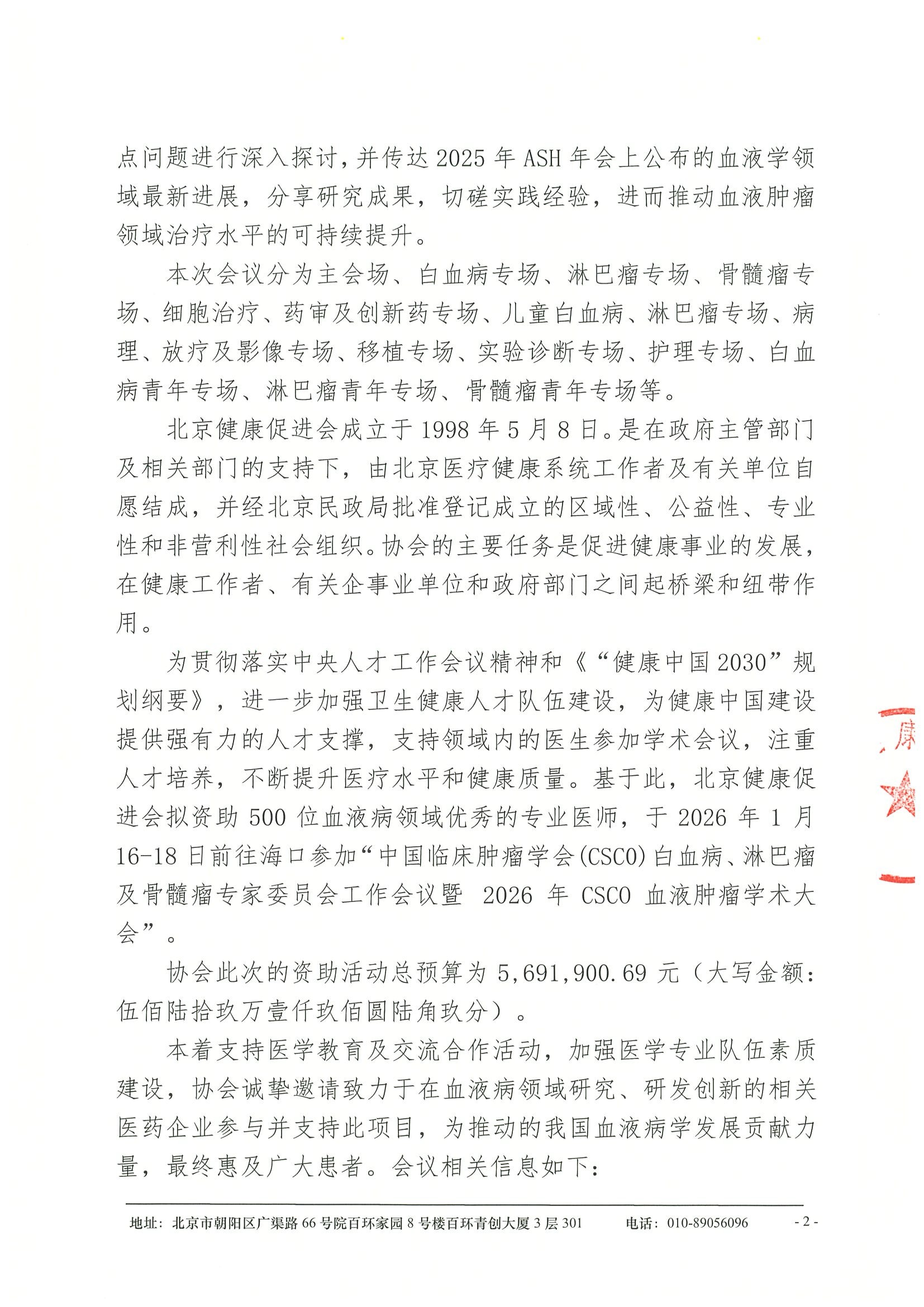 点问题进行深入探讨，并传达 2025 年 ASH 年会上公布的血液学领域最新进展，分享研究成果，切磋实践经验，进而推动血液肿瘤领域治疗水平的可持续提升。

本次会议分为主会场、白血病专场、淋巴瘤专场、骨髓瘤专场、细胞治疗、药审及创新药专场、儿童白血病、淋巴瘤专场、病理、放疗及影像专场、移植专场、实验诊断专场、护理专场、白血病青年专场、淋巴瘤青年专场、骨髓瘤青年专场等。

北京健康促进会成立于 1998 年 5 月 8 日。是在政府主管部门及相关部门的支持下，由北京医疗健康系统工作者及有关单位自愿结成，并经北京民政局批准登记成立的区域性、公益性、专业性和非营利性社会组织。协会的主要任务是促进健康事业的发展，在健康工作者、有关企事业单位和政府部门之间起桥梁和纽带作用。

为贯彻落实中央人才工作会议精神和《“健康中国 2030”规划纲要》，进一步加强卫生健康人才队伍建设，为健康中国建设提供强有力的人才支撑，支持领域内的医生参加学术会议，注重人才培养，不断提升医疗水平和健康质量。基于此，北京健康促进会拟资助 500 位血液病领域优秀的专业医师，于 2026 年 1 月 16-18 日前往海口参加“中国临床肿瘤学会(CSCO)白血病、淋巴瘤及骨髓瘤专家委员会工作会议暨 2026 年 CSCO 血液肿瘤学术大会”。

协会此次的资助活动总预算为 5,691,900.69 元（大写金额：伍佰陆拾玖万壹仟玖佰圆陆角玖分）。

本着支持医学教育及交流合作活动，加强医学专业队伍素质建设，协会诚挚邀请致力于在血液病领域研究、研发创新的相关医药企业参与并支持此项目，为推动的我国血液病学发展贡献力量，最终惠及广大患者。会议相关信息如下：

康

地址：北京市朝阳区广渠路 66 号院百环家园 8 号楼百环青创大厦 3 层 301 电话：010-89056096 - 2 -